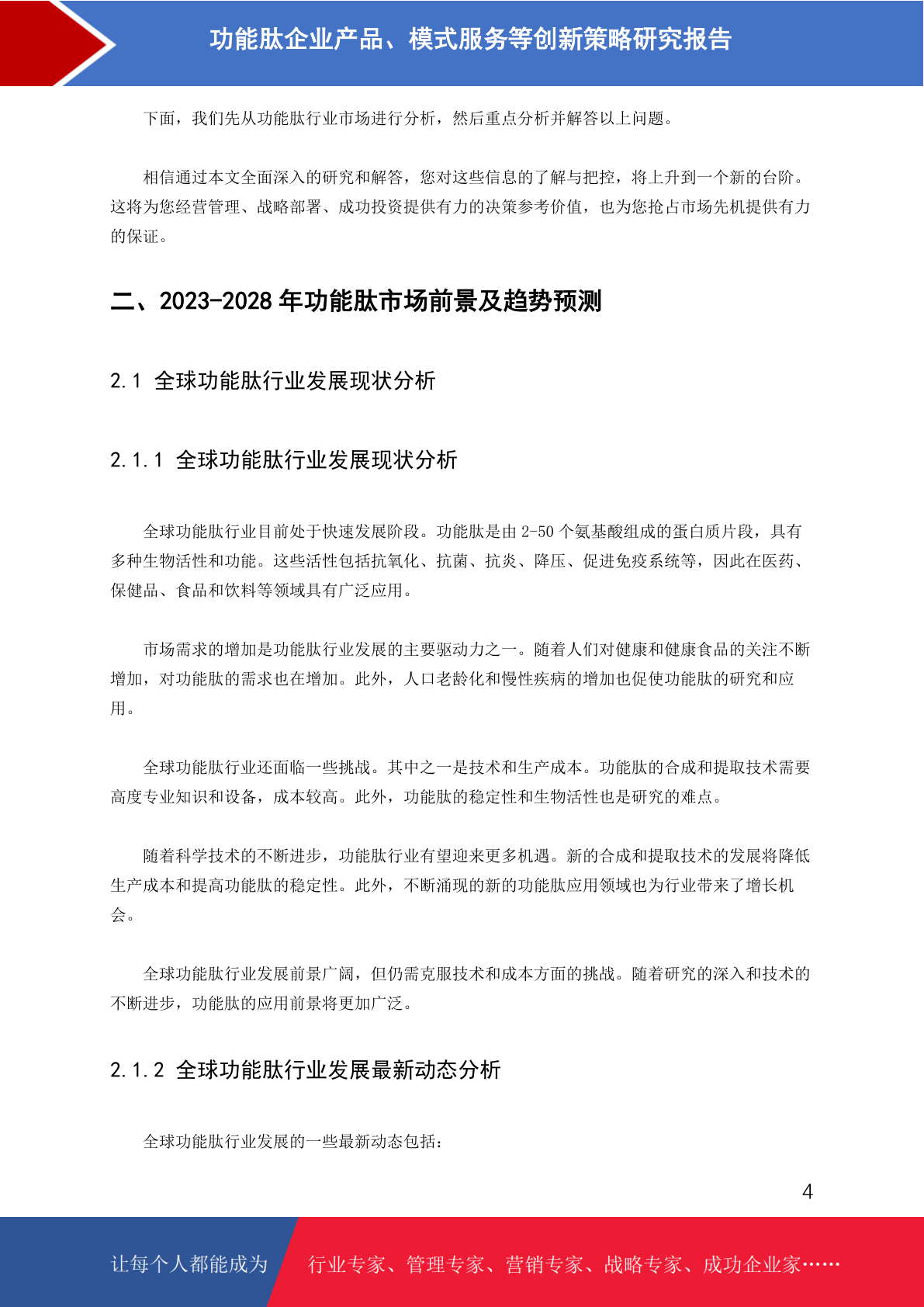 功能肽企业产品、模式服务等创新策略研究报告

下面，我们先从功能肽行业市场进行分析，然后重点分析并解答以上问题。

相信通过本文全面深入的研究和解答，您对这些信息的了解与把控，将上升到一个新的台阶。这将为您经营管理、战略部署、成功投资提供有力的决策参考价值，也为您抢占市场先机提供有力的保证。

二、2023-2028 年功能肽市场前景及趋势预测

2.1 全球功能肽行业发展现状分析

2.1.1 全球功能肽行业发展现状分析

全球功能肽行业目前处于快速发展阶段。功能肽是由 2-50 个氨基酸组成的蛋白质片段，具有多种生物活性和功能。这些活性包括抗氧化、抗菌、抗炎、降压、促进免疫系统等，因此在医药、保健品、食品和饮料等领域具有广泛应用。

市场需求的增加是功能肽行业发展的主要驱动力之一。随着人们对健康和健康食品的关注不断增加，对功能肽的需求也在增加。此外，人口老龄化和慢性疾病的增加也促使功能肽的研究和应用。

全球功能肽行业还面临一些挑战。其中之一是技术和生产成本。功能肽的合成和提取技术需要高度专业知识和设备，成本较高。此外，功能肽的稳定性和生物活性也是研究的难点。

随着科学技术的不断进步，功能肽行业有望迎来更多机遇。新的合成和提取技术的发展将降低生产成本和提高功能肽的稳定性。此外，不断涌现的新的功能肽应用领域也为行业带来了增长机会。

全球功能肽行业发展前景广阔，但仍需克服技术和成本方面的挑战。随着研究的深入和技术的不断进步，功能肽的应用前景将更加广泛。

2.1.2 全球功能肽行业发展最新动态分析

全球功能肽行业发展的一些最新动态包括：

4

让每个人都能成为 行业专家、管理专家、营销专家、战略专家、成功企业家……